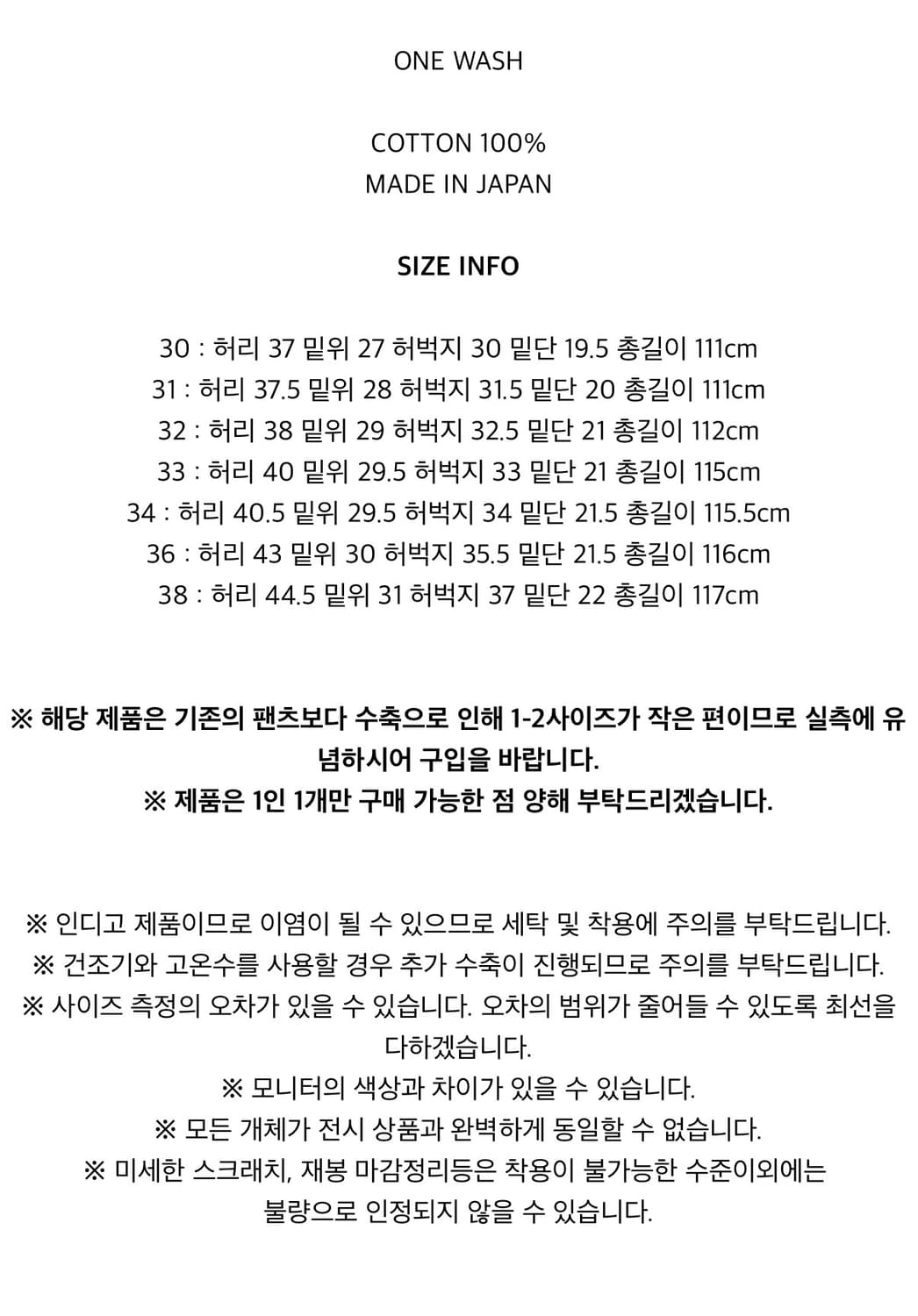 ONE WASH

COTTON 100%
MADE IN JAPAN

SIZE INFO

30 : 허리 37 밑위 27 허벅지 30 밑단 19.5 총길이 111cm
31 : 허리 37.5 밑위 28 허벅지 31.5 밑단 20 총길이 111cm
32 : 허리 38 밑위 29 허벅지 32.5 밑단 21 총길이 112cm
33 : 허리 40 밑위 29.5 허벅지 33 밑단 21 총길이 115cm
34 : 허리 40.5 밑위 29.5 허벅지 34 밑단 21.5 총길이 115.5cm
36 : 허리 43 밑위 30 허벅지 35.5 밑단 21.5 총길이 116cm
38 : 허리 44.5 밑위 31 허벅지 37 밑단 22 총길이 117cm

※ 해당 제품은 기존의 팬츠보다 수축으로 인해 1-2사이즈가 작은 편이므로 실측에 유념하시어 구입을 바랍니다.
※ 제품은 1인 1개만 구매 가능한 점 양해 부탁드리겠습니다.

※ 인디고 제품이므로 이염이 될 수 있으므로 세탁 및 착용에 주의를 부탁드립니다.
※ 건조기와 고온수를 사용할 경우 추가 수축이 진행되므로 주의를 부탁드립니다.
※ 사이즈 측정의 오차가 있을 수 있습니다. 오차의 범위가 줄어들 수 있도록 최선을 다하겠습니다.
※ 모니터의 색상과 차이가 있을 수 있습니다.
※ 모든 개체가 전시 상품과 완벽하게 동일할 수 없습니다.
※ 미세한 스크래치, 재봉 마감정리등은 착용이 불가능한 수준이외에는 불량으로 인정되지 않을 수 있습니다.